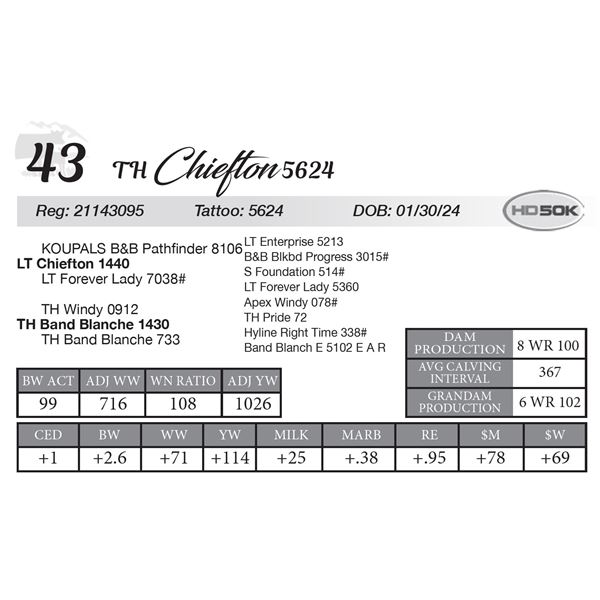 43 TH Chiefton 5624

Reg: 21143095 Tattoo: 5624 DOB: 01/30/24

HD50K

KOUPALS B&B Pathfinder 8106
LT Chiefton 1440
LT Forever Lady 7038#

TH Windy 0912
TH Band Blanche 1430
TH Band Blanche 733

LT Enterprise 5213
B&B Blkbd Progress 3015#
S Foundation 514#
LT Forever Lady 5360
Apex Windy 078#
TH Pride 72
Hyline Right Time 338#
Band Blanch E 5102 E A R

| DAM PRODUCTION | 8 WR 100 |
|---|---|
| AVG CALVING INTERVAL | 367 |
| GRANDAM PRODUCTION | 6 WR 102 |

| BW ACT | ADJ WW | WN RATIO | ADJ YW |
|---|---|---|---|
| 99 | 716 | 108 | 1026 |

| CED | BW | WW | YW | MILK | MARB | RE | $M | $W |
|---|---|---|---|---|---|---|---|---|
| +1 | +2.6 | +71 | +114 | +25 | +.38 | +.95 | +78 | +69 |